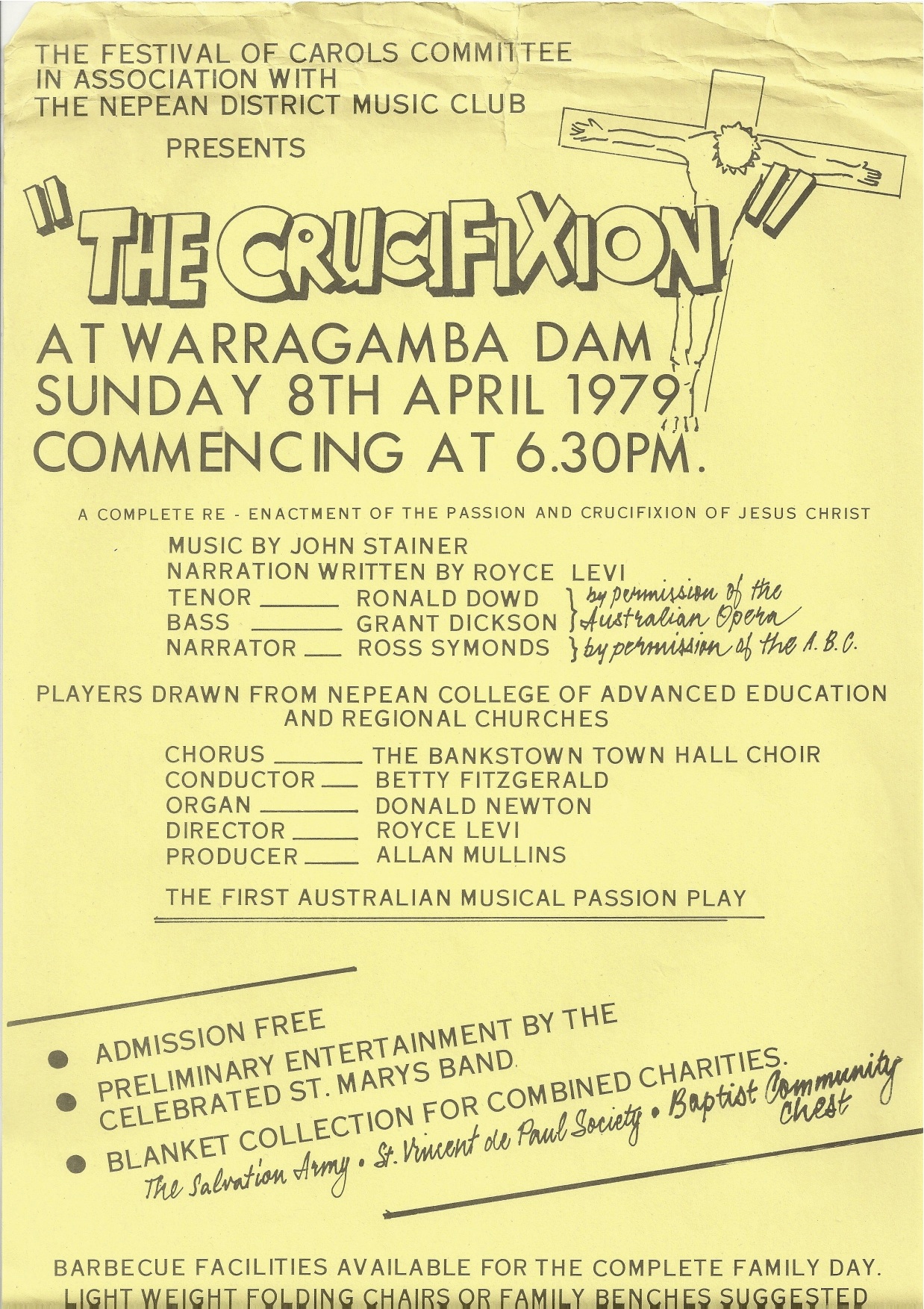 THE FESTIVAL OF CAROLS COMMITTEE
IN ASSOCIATION WITH
THE NEPEAN DISTRICT MUSIC CLUB

PRESENTS

"THE CRUCIFIXION"

AT WARRAGAMBA DAM
SUNDAY 8TH APRIL 1979
COMMENCING AT 6.30PM.

A COMPLETE RE - ENACTMENT OF THE PASSION AND CRUCIFIXION OF JESUS CHRIST

MUSIC BY JOHN STAINER
NARRATION WRITTEN BY ROYCE LEVI
TENOR ____ RONALD DOWD } by permission of the
BASS ____ GRANT DICKSON } Australian Opera
NARRATOR ____ ROSS SYMONDS } by permission of the A.B.C.

PLAYERS DRAWN FROM NEPEAN COLLEGE OF ADVANCED EDUCATION AND REGIONAL CHURCHES

CHORUS ____ THE BANKSTOWN TOWN HALL CHOIR
CONDUCTOR ____ BETTY FITZGERALD
ORGAN ____ DONALD NEWTON
DIRECTOR ____ ROYCE LEVI
PRODUCER ____ ALLAN MULLINS

THE FIRST AUSTRALIAN MUSICAL PASSION PLAY

• ADMISSION FREE
• PRELIMINARY ENTERTAINMENT BY THE CELEBRATED ST. MARYS BAND.
• BLANKET COLLECTION FOR COMBINED CHARITIES.
The Salvation Army • St. Vincent de Paul Society • Baptist Community Chest

BARBECUE FACILITIES AVAILABLE FOR THE COMPLETE FAMILY DAY.
LIGHT WEIGHT FOLDING CHAIRS OR FAMILY BENCHES SUGGESTED